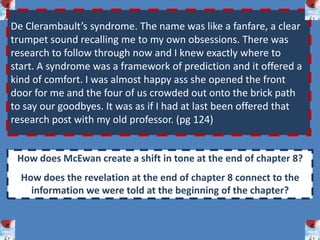 De Clerambault's syndrome. The name was like a fanfare, a clear trumpet sound recalling me to my own obsessions. There was research to follow through now and I knew exactly where to start. A syndrome was a framework of prediction and it offered a kind of comfort. I was almost happy ass she opened the front door for me and the four of us crowded out onto the brick path to say our goodbyes. It was as if I had at last been offered that research post with my old professor. (pg 124)

How does McEwan create a shift in tone at the end of chapter 8?

How does the revelation at the end of chapter 8 connect to the information we were told at the beginning of the chapter?